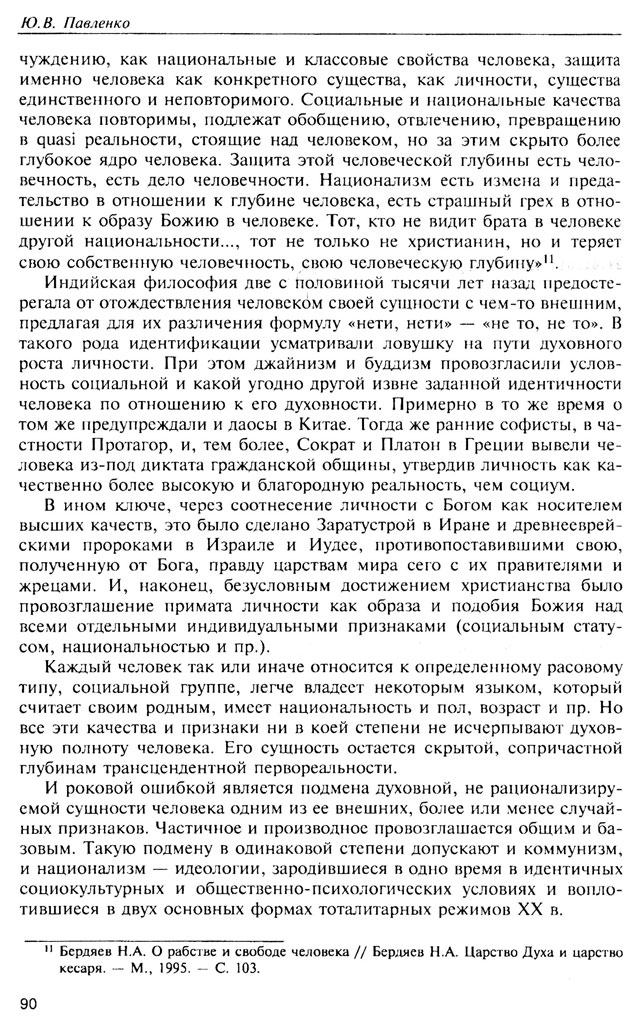 Ю.В. Павленко

чуждению, как национальные и классовые свойства человека, защита именно человека как конкретного существа, как личности, существа единственного и неповторимого. Социальные и национальные качества человека повторимы, подлежат обобщению, отвлечению, превращению в quasi реальности, стоящие над человеком, но за этим скрыто более глубокое ядро человека. Защита этой человеческой глубины есть человечность, есть дело человечности. Национализм есть измена и предательство в отношении к глубине человека, есть страшный грех в отношении к образу Божию в человеке. Тот, кто не видит брата в человеке другой национальности..., тот не только не христианин, но и теряет свою собственную человечность, свою человеческую глубину»$^{11}$.

Индийская философия две с половиной тысячи лет назад предостерегала от отождествления человеком своей сущности с чем-то внешним, предлагая для их различения формулу «нети, нети» — «не то, не то». В такого рода идентификации усматривали ловушку на пути духовного роста личности. При этом джайнизм и буддизм провозгласили условность социальной и какой угодно другой извне заданной идентичности человека по отношению к его духовности. Примерно в то же время о том же предупреждали и даосы в Китае. Тогда же ранние софисты, в частности Протагор, и, тем более, Сократ и Платон в Греции вывели человека из-под диктата гражданской общины, утвердив личность как качественно более высокую и благородную реальность, чем социум.

В ином ключе, через соотнесение личности с Богом как носителем высших качеств, это было сделано Заратустрой в Иране и древнееврейскими пророками в Израиле и Иудее, противопоставившими свою, полученную от Бога, правду царствам мира сего с их правителями и жрецами. И, наконец, безусловным достижением христианства было провозглашение примата личности как образа и подобия Божия над всеми отдельными индивидуальными признаками (социальным статусом, национальностью и пр.).

Каждый человек так или иначе относится к определенному расовому типу, социальной группе, легче владеет некоторым языком, который считает своим родным, имеет национальность и пол, возраст и пр. Но все эти качества и признаки ни в коей степени не исчерпывают духовную полноту человека. Его сущность остается скрытой, сопричастной глубинам трансцендентной первореальности.

И роковой ошибкой является подмена духовной, не рационализируемой сущности человека одним из ее внешних, более или менее случайных признаков. Частичное и производное провозглашается общим и базовым. Такую подмену в одинаковой степени допускают и коммунизм, и национализм — идеологии, зародившиеся в одно время в идентичных социокультурных и общественно-психологических условиях и воплотившиеся в двух основных формах тоталитарных режимов XX в.

$^{11}$ Бердяев Н.А. О рабстве и свободе человека // Бердяев Н.А. Царство Духа и царство кесаря. — М., 1995. — С. 103.

90